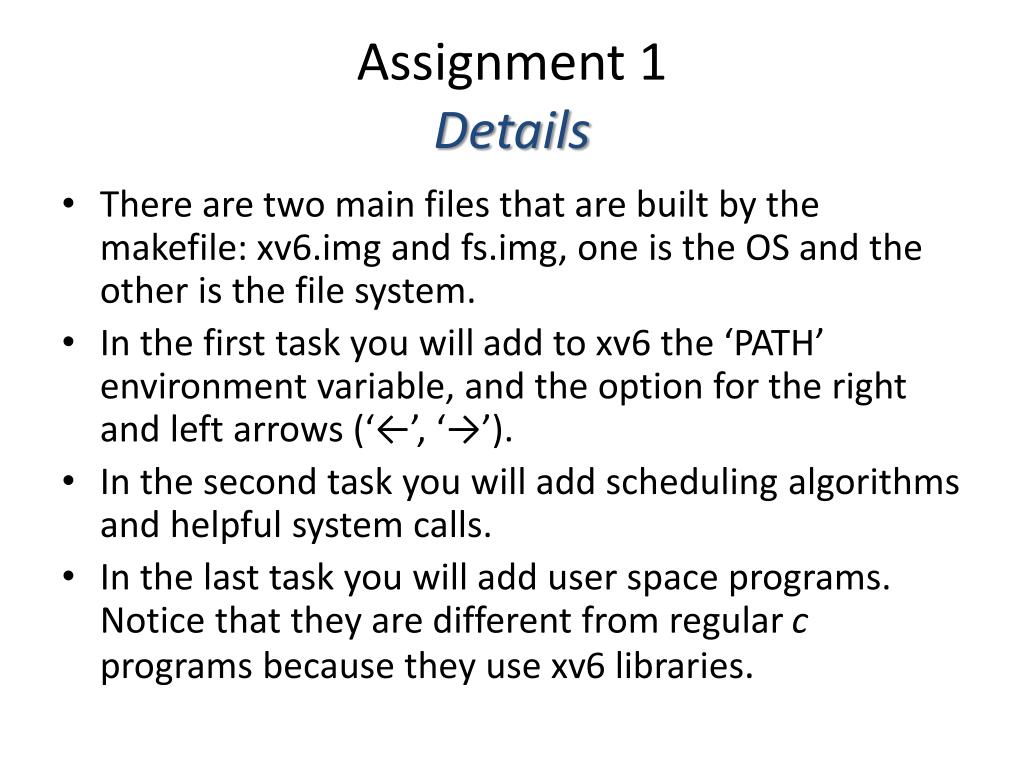 Assignment 1
Details

• There are two main files that are built by the makefile: xv6.img and fs.img, one is the OS and the other is the file system.
• In the first task you will add to xv6 the ‘PATH’ environment variable, and the option for the right and left arrows (‘←’, ‘→’).
• In the second task you will add scheduling algorithms and helpful system calls.
• In the last task you will add user space programs. Notice that they are different from regular c programs because they use xv6 libraries.